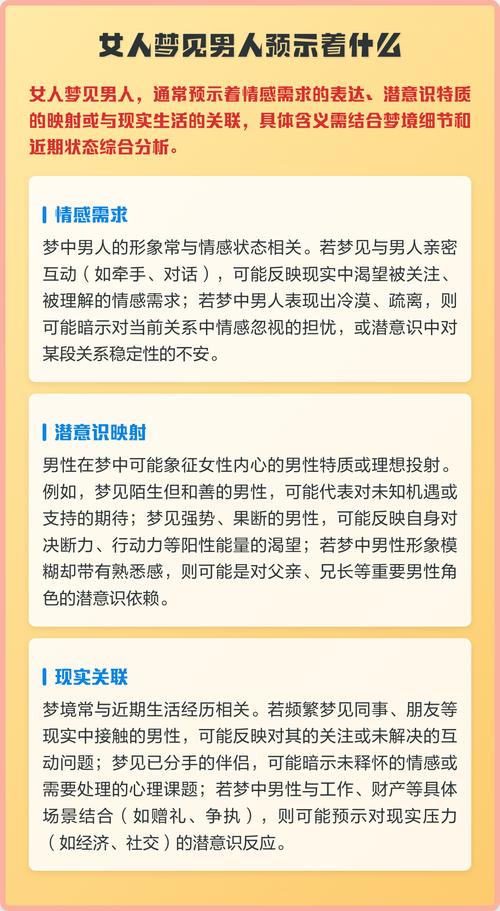 女人梦见男人预示着什么

女人梦见男人，通常预示着情感需求的表达、潜意识特质的映射或与现实生活的关联，具体含义需结合梦境细节和近期状态综合分析。

情感需求

梦中男人的形象常与情感状态相关。若梦见与男人亲密互动（如牵手、对话），可能反映现实中渴望被关注、被理解的情感需求；若梦中男人表现出冷漠、疏离，则可能暗示对当前关系中情感忽视的担忧，或潜意识中对某段关系稳定性的不安。

潜意识映射

男性在梦中可能象征女性内心的男性特质或理想投射。例如，梦见陌生但和善的男性，可能代表对未知机遇或支持的期待；梦见强势、果断的男性，可能反映自身对决断力、行动力等阳性能量的渴望；若梦中男性形象模糊却带有熟悉感，则可能是对父亲、兄长等重要男性角色的潜意识依赖。

现实关联

梦境常与近期生活经历相关。若频繁梦见同事、朋友等现实中接触的男性，可能反映对其的关注或未解决的互动问题；梦见已分手的伴侣，可能暗示未释怀的情感或需要处理的心理课题；若梦中男性与工作、财产等具体场景结合（如赠礼、争执），则可能预示对现实压力（如经济、社交）的潜意识反应。